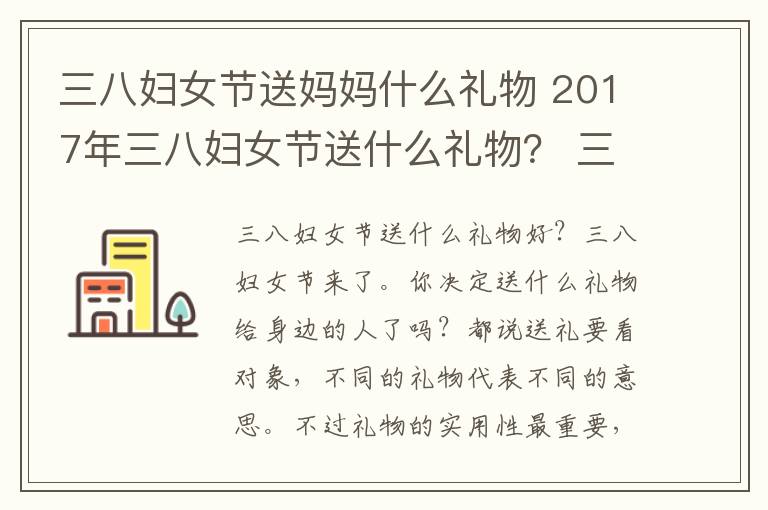 三八妇女节送妈妈什么礼物 2017年三八妇女节送什么礼物？ 三

三八妇女节送什么礼物好？三八妇女节来了。你决定送什么礼物给身边的人了吗？都说送礼要看对象，不同的礼物代表不同的意思。不过礼物的实用性最重要，